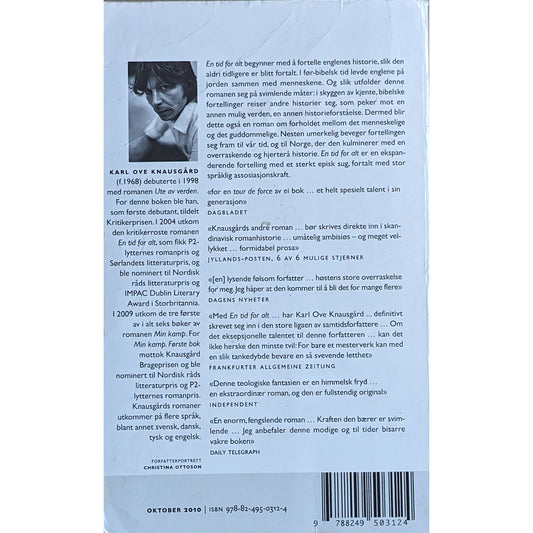 KARL OVE KNAUSGÅRD (f.1968) debuterte i 1998 med romanen Ute av verden. For denne boken ble han, som første debutant, tildelt Kritikerprisen. I 2004 utkom den kritikerroste romanen En tid for alt, som fikk P2-lytternes romanpris og Sørlandets litteraturpris, og ble nominert til Nordisk råds litteraturpris og IMPAC Dublin Literary Award i Storbritannia. I 2009 utkom de tre første av i alt seks bøker av romanen Min kamp. For Min kamp. Første bok mottok Knausgård Brageprisen og ble nominert til Nordisk råds litteraturpris og P2-lytternes romanpris. Knausgårds romaner utkommer på flere språk, blant annet svensk, dansk, tysk og engelsk.

FORFATTERPORTRETT
CHRISTINA OTTOSON

En tid for alt begynner med å fortelle englenes historie, slik den aldri tidligere er blitt fortalt. I før-bibelsk tid levde englene på jorden sammen med menneskene. Og slik utfolder denne romanen seg på svimlende måter: i skyggen av kjente, bibelske fortellinger reiser andre historier seg, som peker mot en annen mulig verden, en annen historieforståelse. Dermed blir dette også en roman om forholdet mellom det menneskelige og det guddommelige. Nesten umerkelig beveger fortellingen seg fram til vår tid, og til Norge, der den kulminerer med en overraskende og hjerterå historie. En tid for alt er en ekspanderende fortelling med et sterkt episk sug, fortalt med stor språklig assosiasjonskraft.

«for en tour de force av ei bok … et helt spesielt talent i sin generasjon»
DAGBLADET

«Knausgårds andre roman … bør skrives direkte inn i skandinavisk romanhistorie … umåtelig ambisiøs – og meget vellykket … formidabel prosa»
JYLLANDS-POSTEN, 6 AV 6 MULIGE STJERNER

«[en] lysende følsom forfatter … høstens store overraskelse for meg. Jeg håper at den kommer til å bli det for mange flere»
DAGENS NYHETER

«Med En tid for alt … har Karl Ove Knausgård … definitivt skrevet seg inn i den store ligaen av samtidsforfattere … Om det eksepsjonelle talentet til denne forfatteren … kan det ikke herske den minste tvil: For bare et mesterverk kan med en slik tankedybde bevare en så svevende letthet»
FRANKFURTER ALLGEMEINE ZEITUNG

«Denne teologiske fantasien er en himmelsk fryd … en ekstraordinær roman, og den er fullstendig original»
INDEPENDENT

«En enorm, fengslende roman … Kraften den bærer er svimlende … Jeg anbefaler denne modige og til tider bisarre vakre boken»
DAILY TELEGRAPH

OKTOBER 2010 | ISBN 978-82-495-0312-4

9 788249 503124